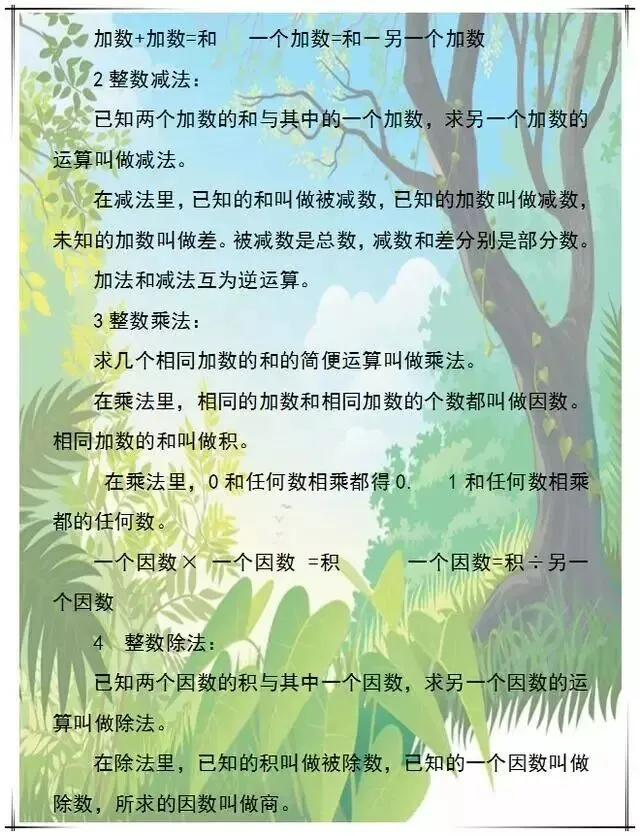 加数+加数=和 一个加数=和－另一个加数

2整数减法：

已知两个加数的和与其中的一个加数，求另一个加数的运算叫做减法。

在减法里，已知的和叫做被减数，已知的加数叫做减数，未知的加数叫做差。被减数是总数，减数和差分别是部分数。

加法和减法互为逆运算。

3整数乘法：

求几个相同加数的和的简便运算叫做乘法。

在乘法里，相同的加数和相同加数的个数都叫做因数。相同加数的和叫做积。

在乘法里，0和任何数相乘都得0. 1和任何数相乘都的任何数。

一个因数× 一个因数 =积 一个因数=积÷另一个因数

4 整数除法：

已知两个因数的积与其中一个因数，求另一个因数的运算叫做除法。

在除法里，已知的积叫做被除数，已知的一个因数叫做除数，所求的因数叫做商。